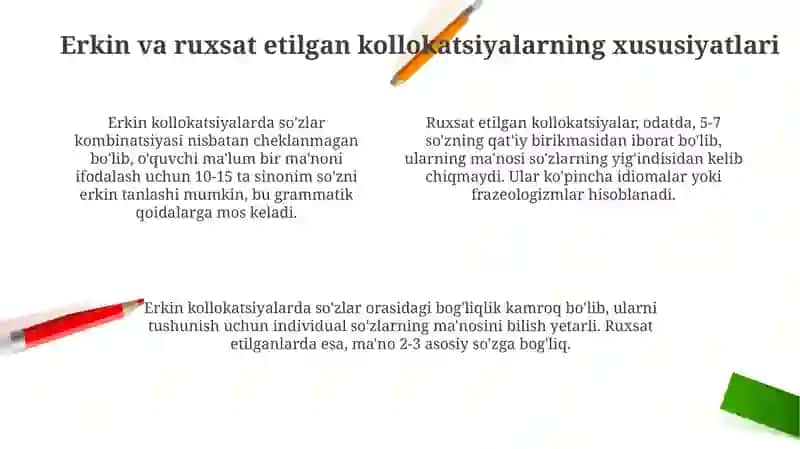 Erkin va ruxsat etilgan kollokatsiyalarning xususiyatlari

Erkin kollokatsiyalarda so'zlar kombinatsiyasi nisbatan cheklanmagan bo'lib, o'quvchi ma'lum bir ma'noni ifodalash uchun 10-15 ta sinonim so'zni erkin tanlashi mumkin, bu grammatik qoidalarga mos keladi.

Ruxsat etilgan kollokatsiyalar, odatda, 5-7 so'zning qat'iy birikmasidan iborat bo'lib, ularning ma'nosi so'zlarning yig'indisidan kelib chiqmaydi. Ular ko'pincha idiomalar yoki frazeologizmlar hisoblanadi.

Erkin kollokatsiyalarda so'zlar orasidagi bog'liqlik kamroq bo'lib, ularni tushunish uchun individual so'zlarning ma'nosini bilish yetarli. Ruxsat etilganlarda esa, ma'no 2-3 asosiy so'zga bog'liq.